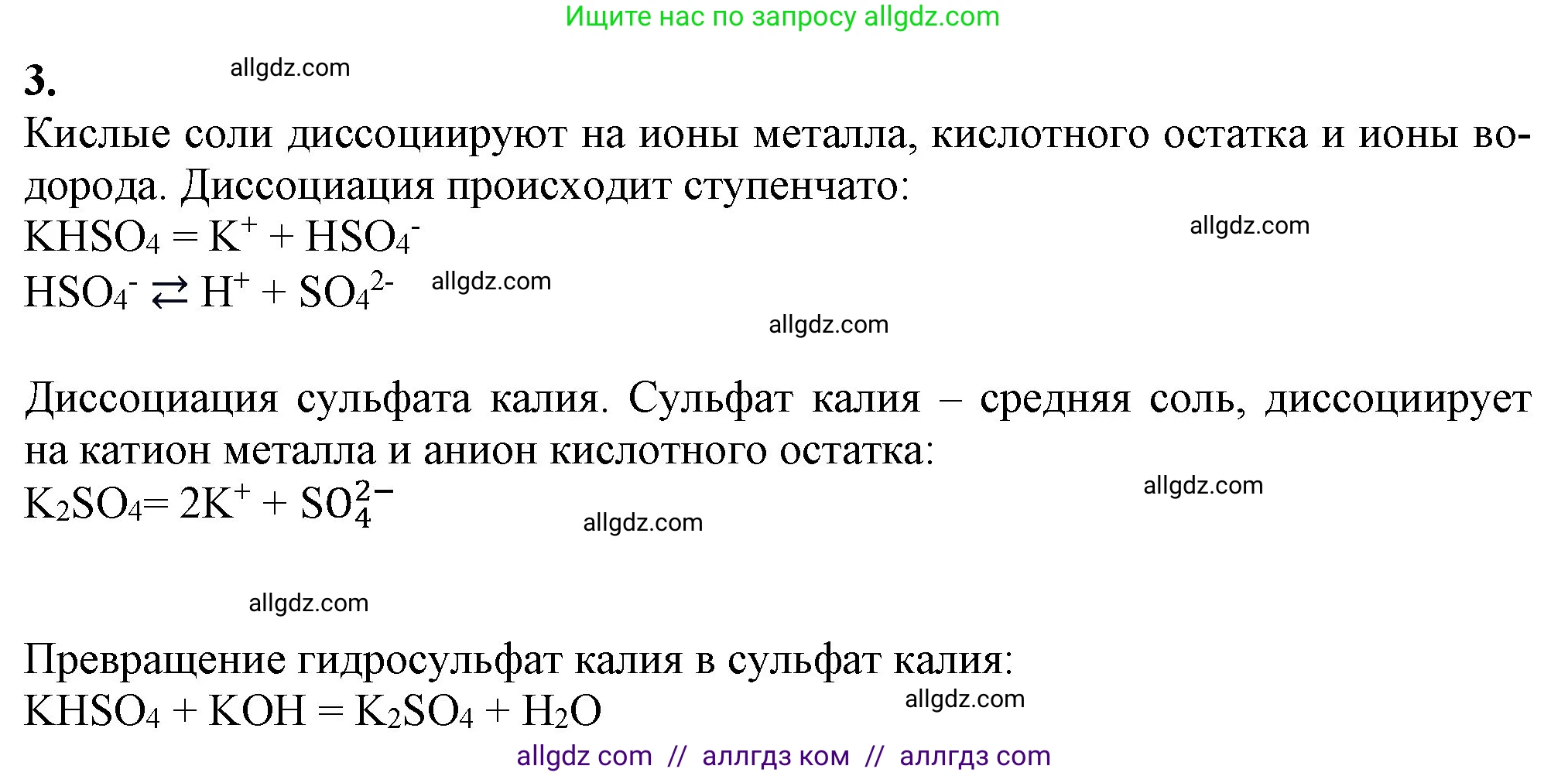 Ищите нас по запросу allgdz.com

3. allgdz.com

Кислые соли диссоциируют на ионы металла, кислотного остатка и ионы водорода. Диссоциация происходит ступенчато:
$KHSO_4 = K^+ + HSO_4^-$ allgdz.com
$HSO_4^- \rightleftarrows H^+ + SO_4^{2-}$ allgdz.com

allgdz.com

Диссоциация сульфата калия. Сульфат калия – средняя соль, диссоциирует на катион металла и анион кислотного остатка:
$K_2SO_4 = 2K^+ + SO_4^{2-}$ allgdz.com

allgdz.com

allgdz.com

Превращение гидросульфат калия в сульфат калия:
$KHSO_4 + KOH = K_2SO_4 + H_2O$ allgdz.com

allgdz com // аллгдз ком // аллгдз com